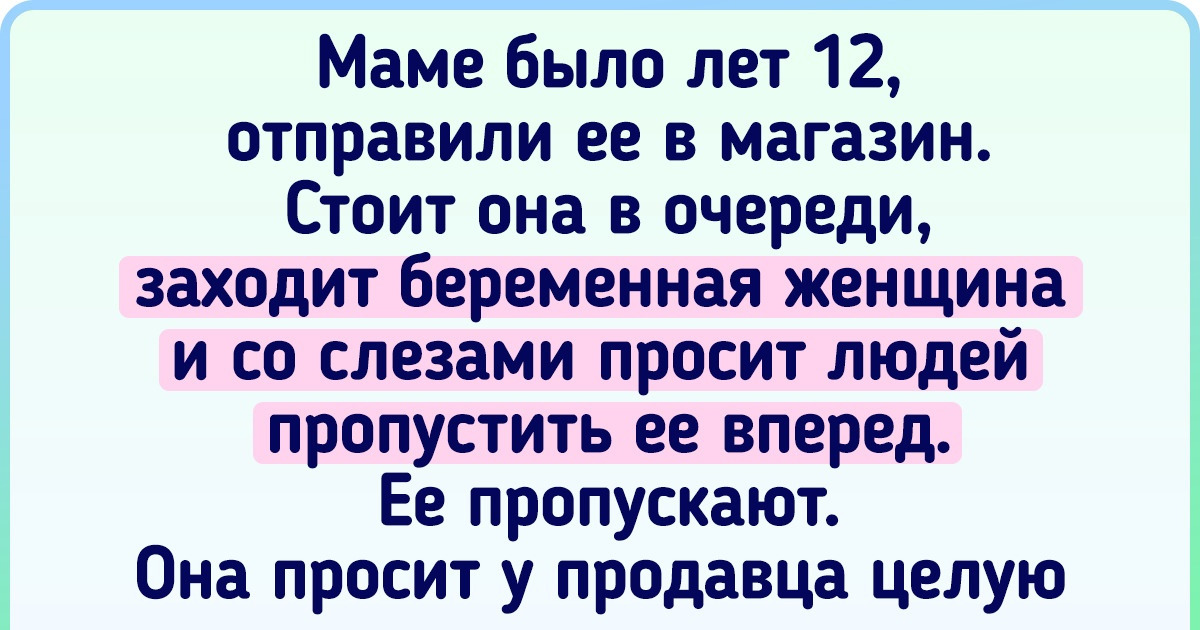 Маме было лет 12, отправили ее в магазин. Стоит она в очереди, заходит беременная женщина и со слезами просит людей пропустить ее вперед. Ее пропускают. Она просит у продавца целую